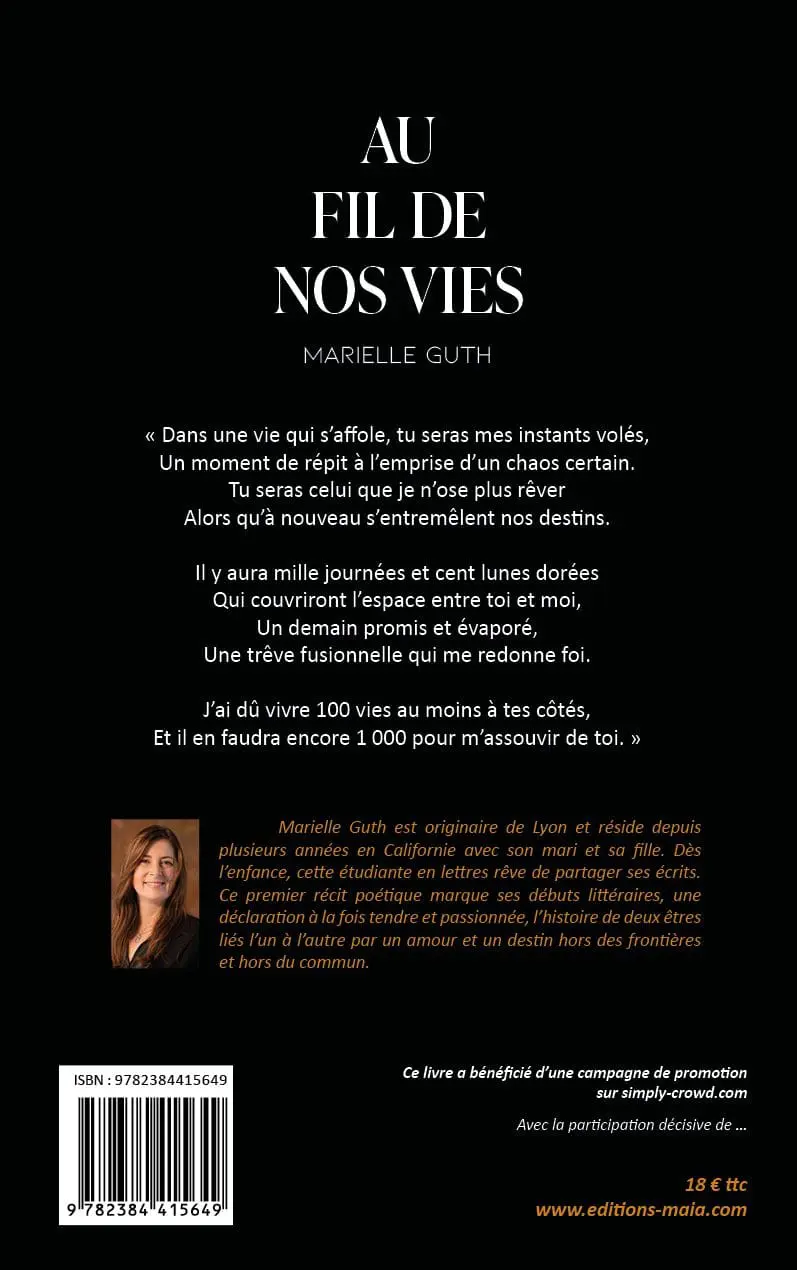 AU
FIL DE
NOS VIES

MARIELLE GUTH

« Dans une vie qui s'affole, tu seras mes instants volés,
Un moment de répit à l'emprise d'un chaos certain.
Tu seras celui que je n'ose plus rêver
Alors qu'à nouveau s'entremêlent nos destins.

Il y aura mille journées et cent lunes dorées
Qui couvriront l'espace entre toi et moi,
Un demain promis et évaporé,
Une trêve fusionnelle qui me redonne foi.

J'ai dû vivre 100 vies au moins à tes côtés,
Et il en faudra encore 1 000 pour m'assouvir de toi. »

Marielle Guth est originaire de Lyon et réside depuis plusieurs années en Californie avec son mari et sa fille. Dès l'enfance, cette étudiante en lettres rêve de partager ses écrits. Ce premier récit poétique marque ses débuts littéraires, une déclaration à la fois tendre et passionnée, l'histoire de deux êtres liés l'un à l'autre par un amour et un destin hors des frontières et hors du commun.

ISBN : 9782384415649

9 782384 415649

Ce livre a bénéficié d'une campagne de promotion sur simply-crowd.com

Avec la participation décisive de ...

18 € ttc
www.editions-maia.com